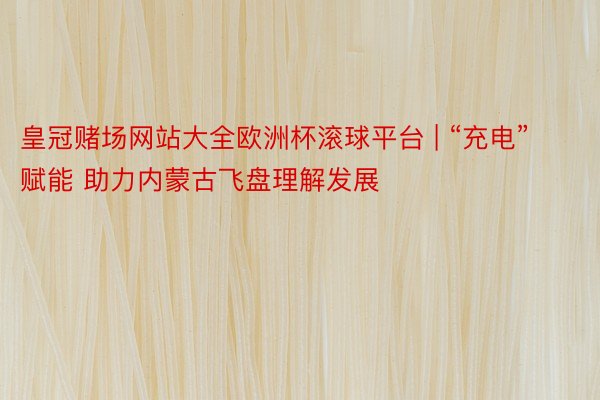 皇冠赌场网站大全欧洲杯滚球平台 | “充电”赋能 助力内蒙古飞盘理解发展